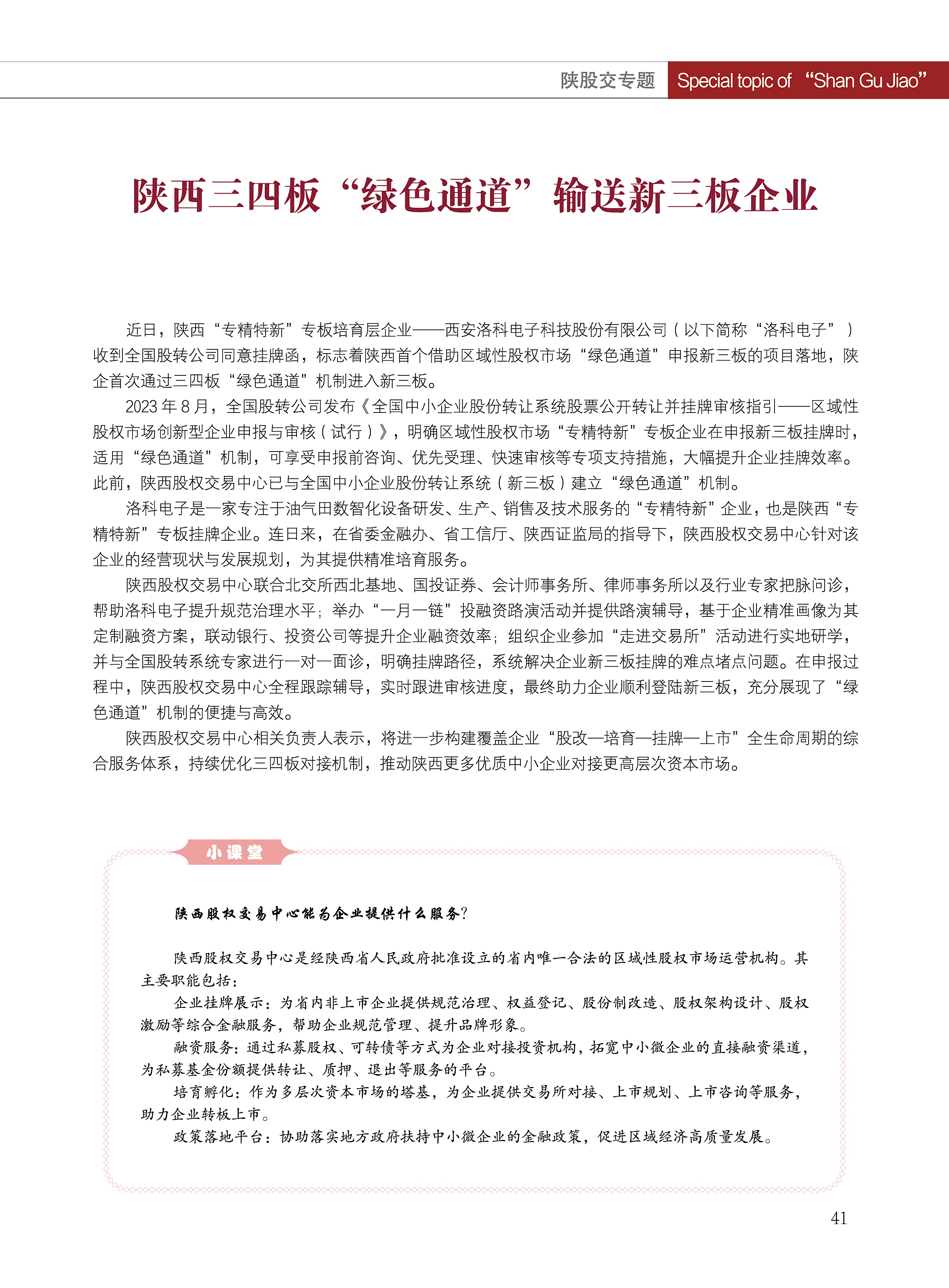 陕股交专题 Special topic of “Shan Gu Jiao”

陕西三四板“绿色通道”输送新三板企业

近日，陕西“专精特新”专板培育层企业——西安洛科电子科技股份有限公司（以下简称“洛科电子”）收到全国股转公司同意挂牌函，标志着陕西首个借助区域性股权市场“绿色通道”申报新三板的项目落地，陕企首次通过三四板“绿色通道”机制进入新三板。

2023年8月，全国股转公司发布《全国中小企业股份转让系统股票公开转让并挂牌审核指引——区域性股权市场创新型企业申报与审核（试行）》，明确区域性股权市场“专精特新”专板企业在申报新三板挂牌时，适用“绿色通道”机制，可享受申报前咨询、优先受理、快速审核等专项支持措施，大幅提升企业挂牌效率。此前，陕西股权交易中心已与全国中小企业股份转让系统（新三板）建立“绿色通道”机制。

洛科电子是一家专注于油气田数智化设备研发、生产、销售及技术服务的“专精特新”企业，也是陕西“专精特新”专板挂牌企业。连日来，在省委金融办、省工信厅、陕西证监局的指导下，陕西股权交易中心针对该企业的经营现状与发展规划，为其提供精准培育服务。

陕西股权交易中心联合北交所西北基地、国投证券、会计师事务所、律师事务所以及行业专家把脉问诊，帮助洛科电子提升规范治理水平；举办“一月一链”投融资路演活动并提供路演辅导，基于企业精准画像为其定制融资方案，联动银行、投资公司等提升企业融资效率；组织企业参加“走进交易所”活动进行实地研学，并与全国股转系统专家进行一对一面诊，明确挂牌路径，系统解决企业新三板挂牌的难点堵点问题。在申报过程中，陕西股权交易中心全程跟踪辅导，实时跟进审核进度，最终助力企业顺利登陆新三板，充分展现了“绿色通道”机制的便捷与高效。

陕西股权交易中心相关负责人表示，将进一步构建覆盖企业“股改—培育—挂牌—上市”全生命周期的综合服务体系，持续优化三四板对接机制，推动陕西更多优质中小企业对接更高层次资本市场。

小课堂

陕西股权交易中心能为企业提供什么服务？

陕西股权交易中心是经陕西省人民政府批准设立的省内唯一合法的区域性股权市场运营机构。其主要职能包括：

企业挂牌展示：为省内非上市企业提供规范治理、权益登记、股份制改造、股权架构设计、股权激励等综合金融服务，帮助企业规范管理、提升品牌形象。

融资服务：通过私募股权、可转债等方式为企业对接投资机构，拓宽中小微企业的直接融资渠道，为私募基金份额提供转让、质押、退出等服务的平台。

培育孵化：作为多层次资本市场的塔基，为企业提供交易所对接、上市规划、上市咨询等服务，助力企业转板上市。

政策落地平台：协助落实地方政府扶持中小微企业的金融政策，促进区域经济高质量发展。

41